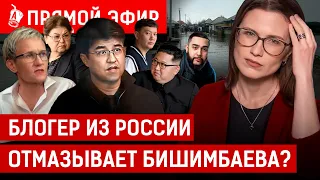 ПРЯМОЙ ЭФИР

БЛОГЕР ИЗ РОССИИ ОТМАЗЫВАЕТ БИШИМБАЕВА?